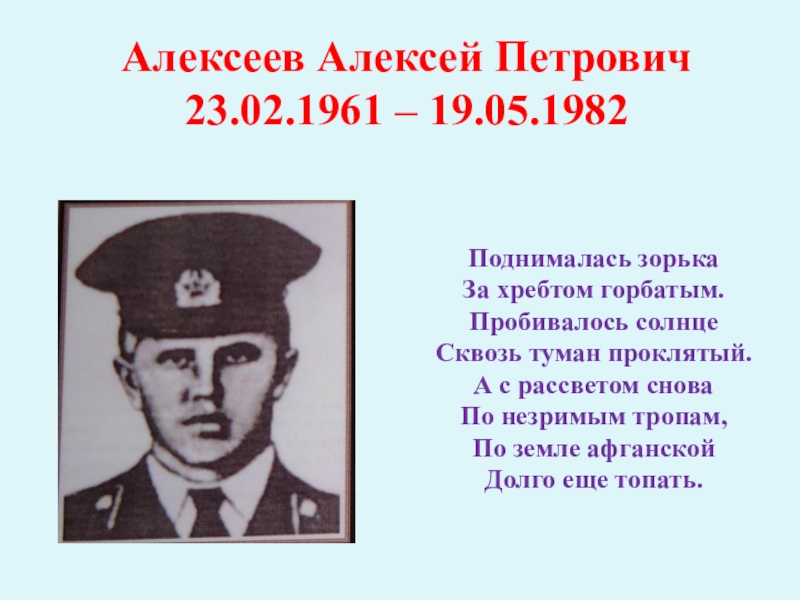 Алексеев Алексей Петрович
23.02.1961 – 19.05.1982

Поднималась зорька
За хребтом горбатым.
Пробивалось солнце
Сквозь туман проклятый.
А с рассветом снова
По незримым тропам,
По земле афганской
Долго еще топать.